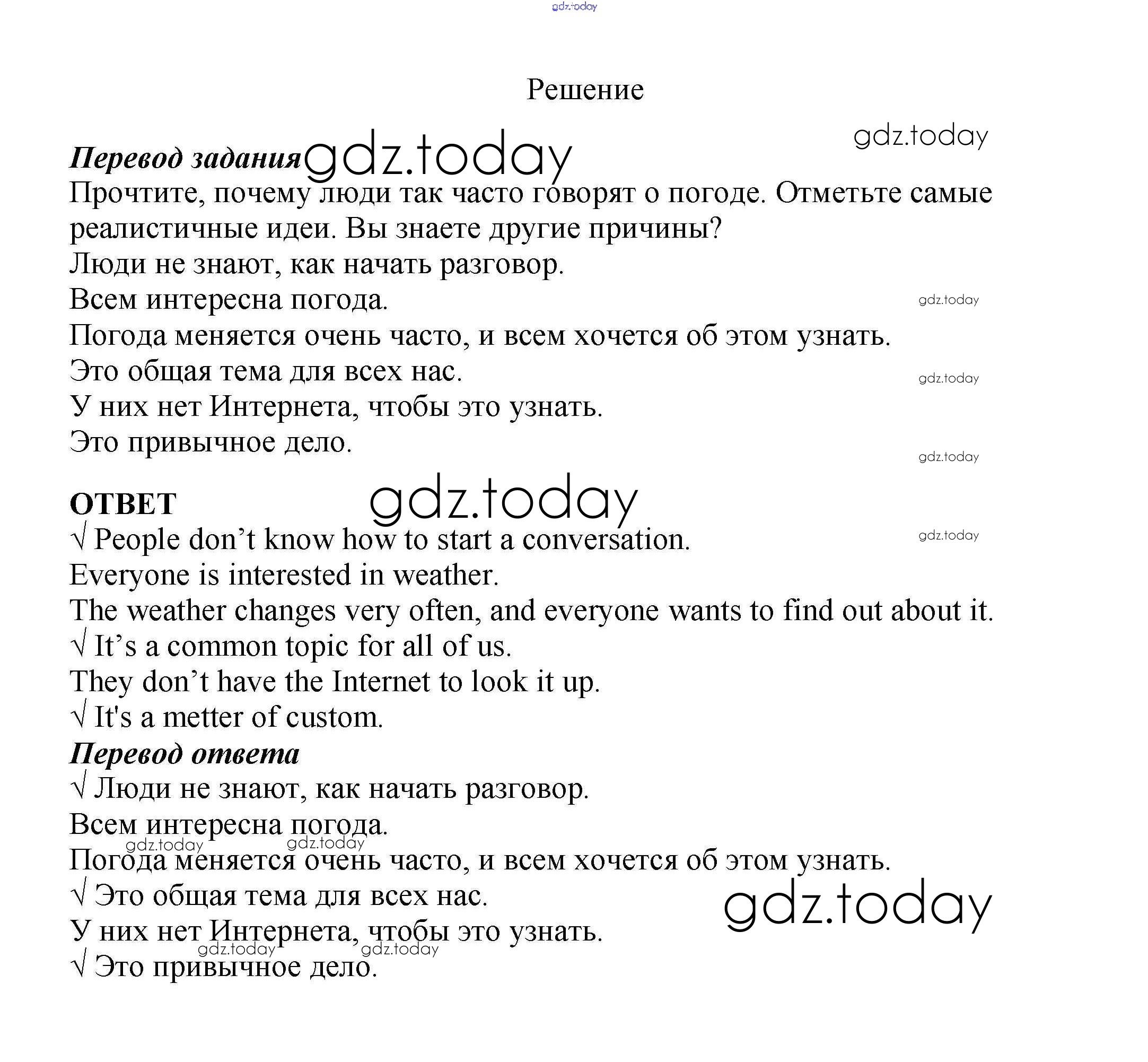 gdz.today

Решение

gdz.today

Перевод задания gdz.today
Прочтите, почему люди так часто говорят о погоде. Отметьте самые реалистичные идеи. Вы знаете другие причины?
Люди не знают, как начать разговор.
Всем интересна погода. gdz.today
Погода меняется очень часто, и всем хочется об этом узнать.
Это общая тема для всех нас. gdz.today
У них нет Интернета, чтобы это узнать.
Это привычное дело.
gdz.today

ОТВЕТ gdz.today
√ People don’t know how to start a conversation. gdz.today
Everyone is interested in weather.
The weather changes very often, and everyone wants to find out about it.
√ It’s a common topic for all of us.
They don’t have the Internet to look it up.
√ It's a metter of custom.
Перевод ответа
√ Люди не знают, как начать разговор.
Всем интересна погода.
gdz.today gdz.today
Погода меняется очень часто, и всем хочется об этом узнать.
√ Это общая тема для всех нас. gdz.today
У них нет Интернета, чтобы это узнать.
gdz.today gdz.today
√ Это привычное дело.